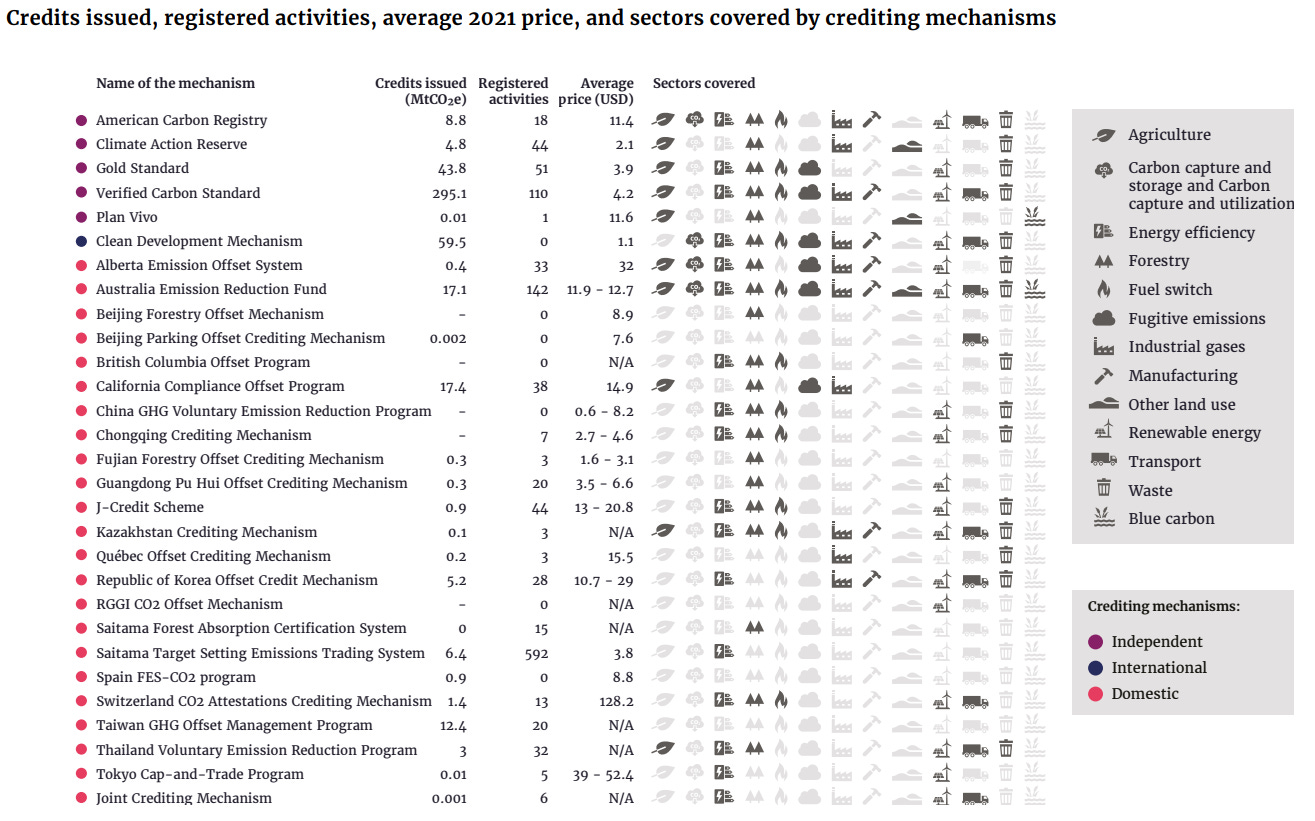 Credits issued, registered activities, average 2021 price, and sectors covered by crediting mechanisms

| Name of the mechanism | Credits issued ($MtCO_2e$) | Registered activities | Average price (USD) | Sectors covered |
|---|---|---|---|---|
| American Carbon Registry | 8.8 | 18 | 11.4 | |
| Climate Action Reserve | 4.8 | 44 | 2.1 | |
| Gold Standard | 43.8 | 51 | 3.9 | |
| Verified Carbon Standard | 295.1 | 110 | 4.2 | |
| Plan Vivo | 0.01 | 1 | 11.6 | |
| Clean Development Mechanism | 59.5 | 0 | 1.1 | |
| Alberta Emission Offset System | 0.4 | 33 | 32 | |
| Australia Emission Reduction Fund | 17.1 | 142 | 11.9 - 12.7 | |
| Beijing Forestry Offset Mechanism | - | 0 | 8.9 | |
| Beijing Parking Offset Crediting Mechanism | 0.002 | 0 | 7.6 | |
| British Columbia Offset Program | - | 0 | N/A | |
| California Compliance Offset Program | 17.4 | 38 | 14.9 | |
| China GHG Voluntary Emission Reduction Program | - | 0 | 0.6 - 8.2 | |
| Chongqing Crediting Mechanism | - | 7 | 2.7 - 4.6 | |
| Fujian Forestry Offset Crediting Mechanism | 0.3 | 3 | 1.6 - 3.1 | |
| Guangdong Pu Hui Offset Crediting Mechanism | 0.3 | 20 | 3.5 - 6.6 | |
| J-Credit Scheme | 0.9 | 44 | 13 - 20.8 | |
| Kazakhstan Crediting Mechanism | 0.1 | 3 | N/A | |
| Québec Offset Crediting Mechanism | 0.2 | 3 | 15.5 | |
| Republic of Korea Offset Credit Mechanism | 5.2 | 28 | 10.7 - 29 | |
| RGGI CO2 Offset Mechanism | - | 0 | N/A | |
| Saitama Forest Absorption Certification System | 0 | 15 | N/A | |
| Saitama Target Setting Emissions Trading System | 6.4 | 592 | 3.8 | |
| Spain FES-CO2 program | 0.9 | 0 | 8.8 | |
| Switzerland CO2 Attestations Crediting Mechanism | 1.4 | 13 | 128.2 | |
| Taiwan GHG Offset Management Program | 12.4 | 20 | N/A | |
| Thailand Voluntary Emission Reduction Program | 3 | 32 | N/A | |
| Tokyo Cap-and-Trade Program | 0.01 | 5 | 39 - 52.4 | |
| Joint Crediting Mechanism | 0.001 | 6 | N/A | |

Agriculture
Carbon capture and storage and Carbon capture and utilization
Energy efficiency
Forestry
Fuel switch
Fugitive emissions
Industrial gases
Manufacturing
Other land use
Renewable energy
Transport
Waste
Blue carbon

Crediting mechanisms:
Independent
International
Domestic